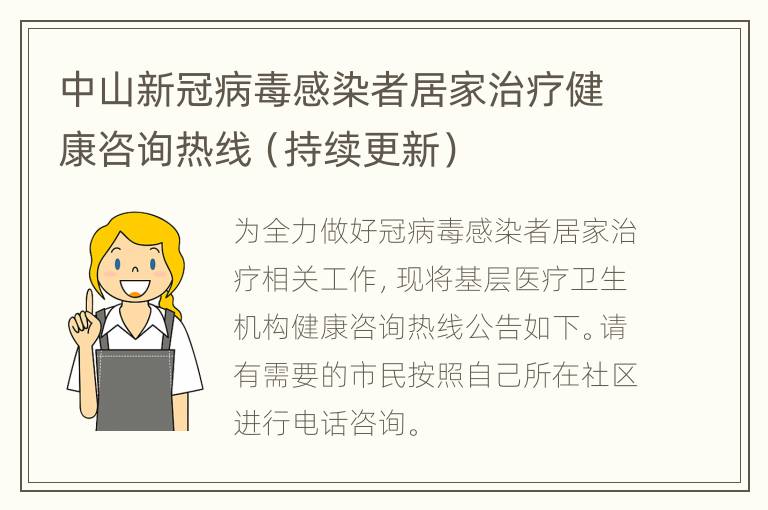 中山新冠病毒感染者居家治疗健康咨询热线（持续更新）

为全力做好冠病毒感染者居家治疗相关工作，现将基层医疗卫生机构健康咨询热线公告如下。请有需要的市民按照自己所在社区进行电话咨询。